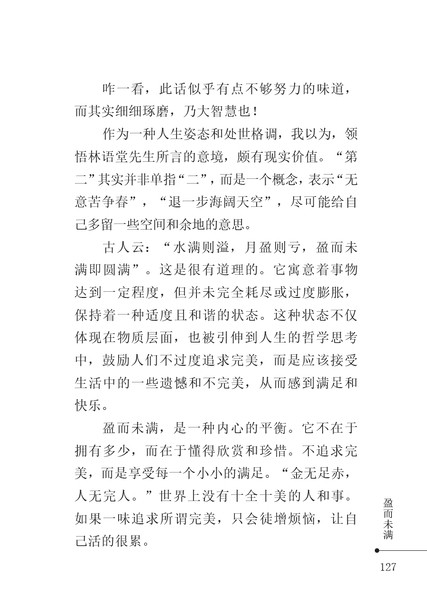 咋一看，此话似乎有点不够努力的味道，而其实细细琢磨，乃大智慧也！

作为一种人生姿态和处世格调，我以为，领悟林语堂先生所言的意境，颇有现实价值。“第二”其实并非单指“二”，而是一个概念，表示“无意苦争春”，“退一步海阔天空”，尽可能给自己多留一些空间和余地的意思。

古人云：“水满则溢，月盈则亏，盈而未满即圆满”。这是很有道理的。它寓意着事物达到一定程度，但并未完全耗尽或过度膨胀，保持着一种适度且和谐的状态。这种状态不仅体现在物质层面，也被引伸到人生的哲学思考中，鼓励人们不过度追求完美，而是应该接受生活中的一些遗憾和不完美，从而感到满足和快乐。

盈而未满，是一种内心的平衡。它不在于拥有多少，而在于懂得欣赏和珍惜。不追求完美，而是享受每一个小小的满足。“金无足赤，人无完人。”世界上没有十全十美的人和事。如果一味追求所谓完美，只会徒增烦恼，让自己活的很累。

盈而未满

127